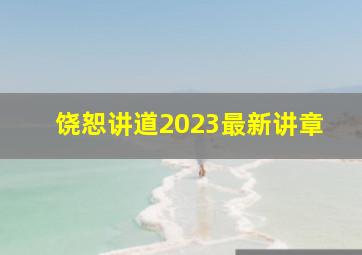 饶恕讲道2023最新讲章